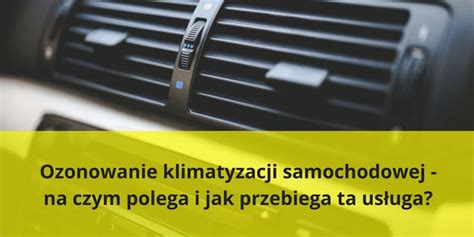 Ozonowanie klimatyzacji samochodowej - na czym polega i jak przebiega ta usługa?